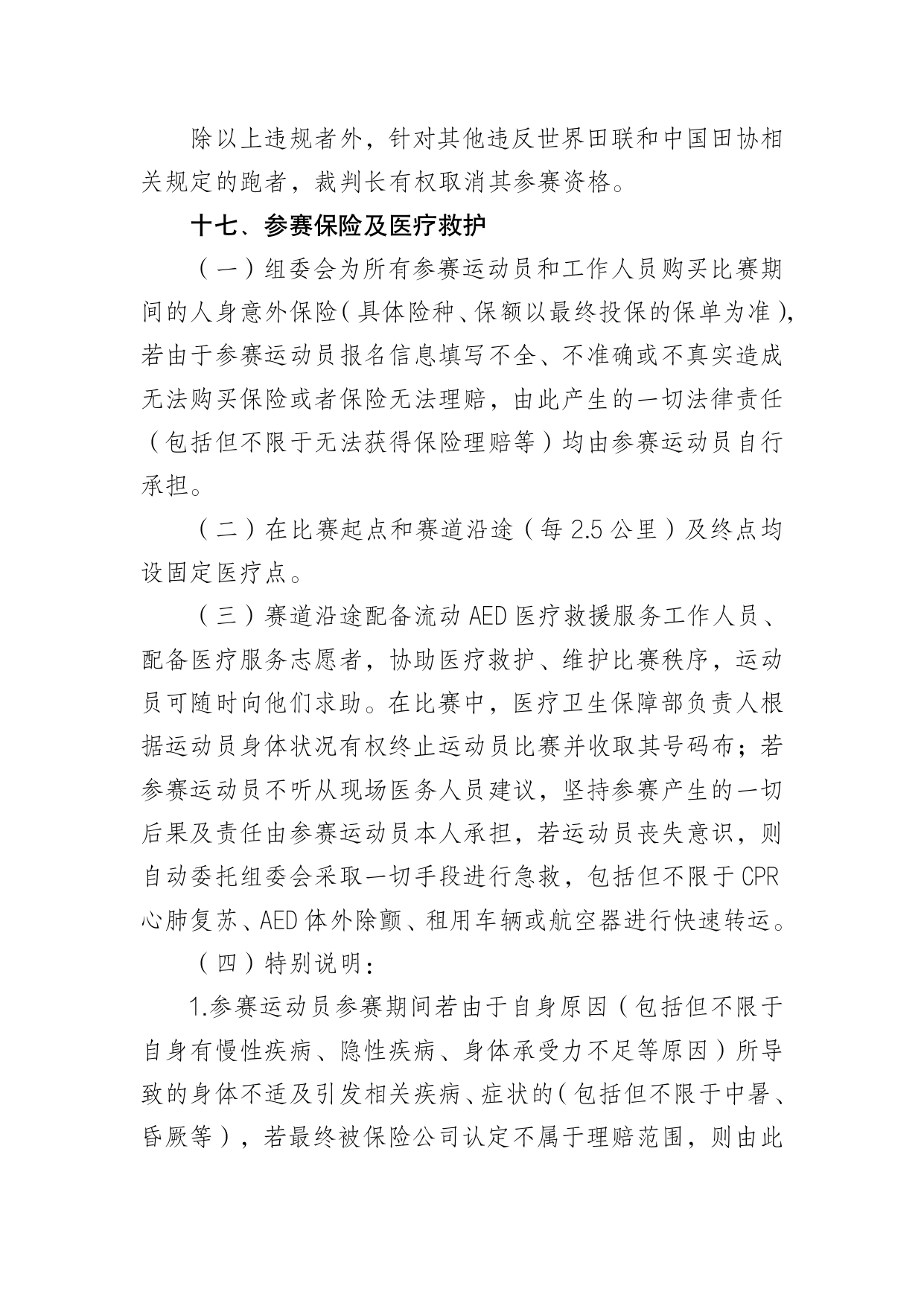 除以上违规者外，针对其他违反世界田联和中国田协相关规定的跑者，裁判长有权取消其参赛资格。

十七、参赛保险及医疗救护

（一）组委会为所有参赛运动员和工作人员购买比赛期间的人身意外保险（具体险种、保额以最终投保的保单为准），若由于参赛运动员报名信息填写不全、不准确或不真实造成无法购买保险或者保险无法理赔，由此产生的一切法律责任（包括但不限于无法获得保险理赔等）均由参赛运动员自行承担。

（二）在比赛起点和赛道沿途（每 2.5 公里）及终点均设固定医疗点。

（三）赛道沿途配备流动 AED 医疗救援服务工作人员、配备医疗服务志愿者，协助医疗救护、维护比赛秩序，运动员可随时向他们求助。在比赛中，医疗卫生保障部负责人根据运动员身体状况有权终止运动员比赛并收取其号码布；若参赛运动员不听从现场医务人员建议，坚持参赛产生的一切后果及责任由参赛运动员本人承担，若运动员丧失意识，则自动委托组委会采取一切手段进行急救，包括但不限于 CPR 心肺复苏、AED 体外除颤、租用车辆或航空器进行快速转运。

（四）特别说明：

1.参赛运动员参赛期间若由于自身原因（包括但不限于自身有慢性疾病、隐性疾病、身体承受力不足等原因）所导致的身体不适及引发相关疾病、症状的（包括但不限于中暑、昏厥等），若最终被保险公司认定不属于理赔范围，则由此